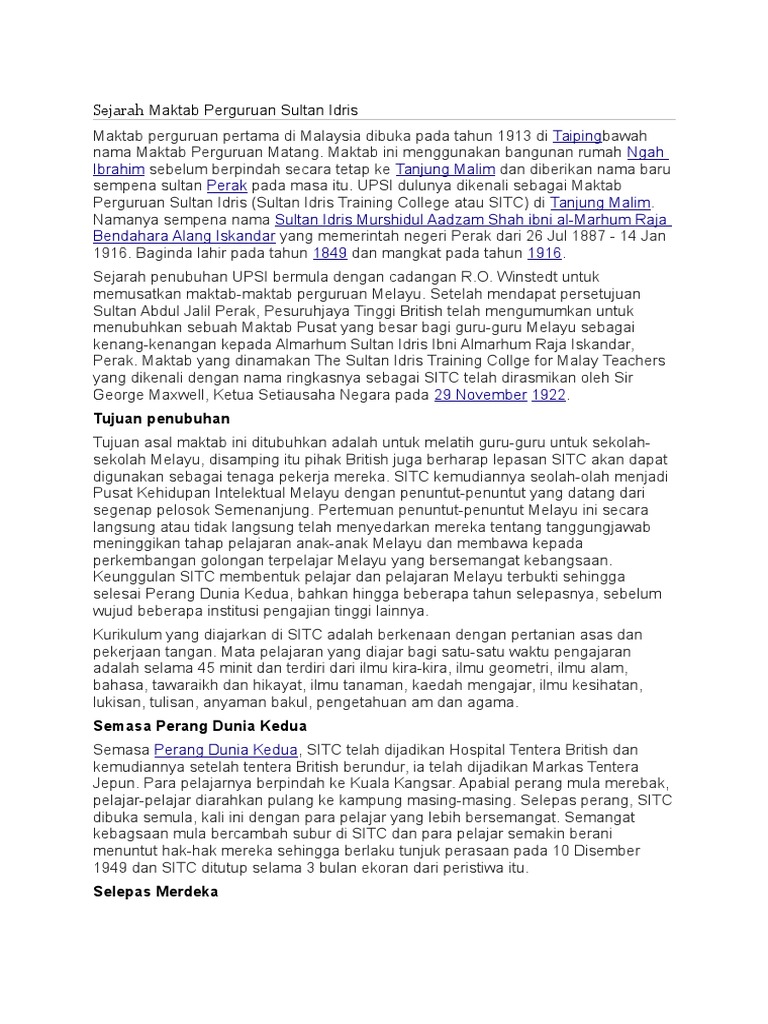 Sejarah Maktab Perguruan Sultan Idris

Maktab perguruan pertama di Malaysia dibuka pada tahun 1913 di Taipingbawah nama Maktab Perguruan Matang. Maktab ini menggunakan bangunan rumah Ngah Ibrahim sebelum berpindah secara tetap ke Tanjung Malim dan diberikan nama baru sempena sultan Perak pada masa itu. UPSI dulunya dikenali sebagai Maktab Perguruan Sultan Idris (Sultan Idris Training College atau SITC) di Tanjung Malim. Namanya sempena nama Sultan Idris Murshidul Aadzam Shah ibni al-Marhum Raja Bendahara Alang Iskandar yang memerintah negeri Perak dari 26 Jul 1887 - 14 Jan 1916. Baginda lahir pada tahun 1849 dan mangkat pada tahun 1916.

Sejarah penubuhan UPSI bermula dengan cadangan R.O. Winstedt untuk memusatkan maktab-maktab perguruan Melayu. Setelah mendapat persetujuan Sultan Abdul Jalil Perak, Pesuruhjaya Tinggi British telah mengumumkan untuk menubuhkan sebuah Maktab Pusat yang besar bagi guru-guru Melayu sebagai kenang-kenangan kepada Almarhum Sultan Idris Ibni Almarhum Raja Iskandar, Perak. Maktab yang dinamakan The Sultan Idris Training Collge for Malay Teachers yang dikenali dengan nama ringkasnya sebagai SITC telah dirasmikan oleh Sir George Maxwell, Ketua Setiausaha Negara pada 29 November 1922.

Tujuan penubuhan

Tujuan asal maktab ini ditubuhkan adalah untuk melatih guru-guru untuk sekolah-sekolah Melayu, disamping itu pihak British juga berharap lepasan SITC akan dapat digunakan sebagai tenaga pekerja mereka. SITC kemudiannya seolah-olah menjadi Pusat Kehidupan Intelektual Melayu dengan penuntut-penuntut yang datang dari segenap pelosok Semenanjung. Pertemuan penuntut-penuntut Melayu ini secara langsung atau tidak langsung telah menyedarkan mereka tentang tanggungjawab meninggikan tahap pelajaran anak-anak Melayu dan membawa kepada perkembangan golongan terpelajar Melayu yang bersemangat kebangsaan. Keunggulan SITC membentuk pelajar dan pelajaran Melayu terbukti sehingga selesai Perang Dunia Kedua, bahkan hingga beberapa tahun selepasnya, sebelum wujud beberapa institusi pengajian tinggi lainnya.

Kurikulum yang diajarkan di SITC adalah berkenaan dengan pertanian asas dan pekerjaan tangan. Mata pelajaran yang diajar bagi satu-satu waktu pengajaran adalah selama 45 minit dan terdiri dari ilmu kira-kira, ilmu geometri, ilmu alam, bahasa, tawaraikh dan hikayat, ilmu tanaman, kaedah mengajar, ilmu kesihatan, lukisan, tulisan, anyaman bakul, pengetahuan am dan agama.

Semasa Perang Dunia Kedua

Semasa Perang Dunia Kedua, SITC telah dijadikan Hospital Tentera British dan kemudiannya setelah tentera British berundur, ia telah dijadikan Markas Tentera Jepun. Para pelajarnya berpindah ke Kuala Kangsar. Apabial perang mula merebak, pelajar-pelajar diarahkan pulang ke kampung masing-masing. Selepas perang, SITC dibuka semula, kali ini dengan para pelajar yang lebih bersemangat. Semangat kebagsaan mula bercambah subur di SITC dan para pelajar semakin berani menuntut hak-hak mereka sehingga berlaku tunjuk perasaan pada 10 Disember 1949 dan SITC ditutup selama 3 bulan ekoran dari peristiwa itu.

Selepas Merdeka